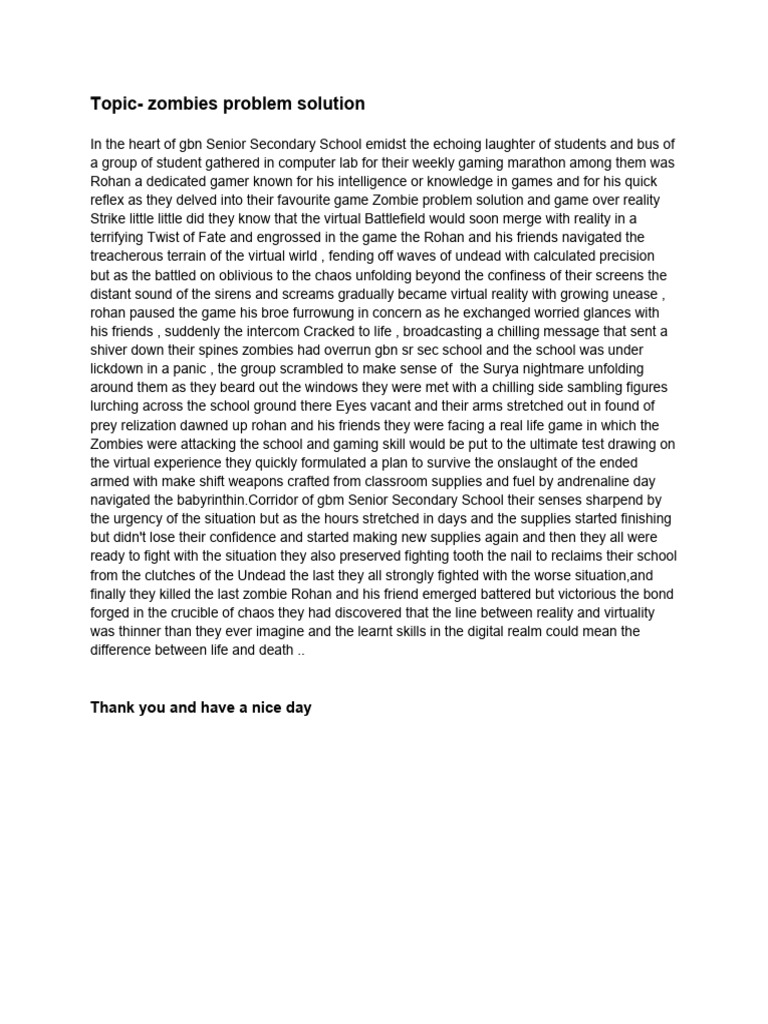 Topic- zombies problem solution

In the heart of gbn Senior Secondary School emidst the echoing laughter of students and bus of a group of student gathered in computer lab for their weekly gaming marathon among them was Rohan a dedicated gamer known for his intelligence or knowledge in games and for his quick reflex as they delved into their favourite game Zombie problem solution and game over reality Strike little little did they know that the virtual Battlefield would soon merge with reality in a terrifying Twist of Fate and engrossed in the game the Rohan and his friends navigated the treacherous terrain of the virtual wirld , fending off waves of undead with calculated precision but as the battled on oblivious to the chaos unfolding beyond the confiness of their screens the distant sound of the sirens and screams gradually became virtual reality with growing unease , rohan paused the game his broe furrowung in concern as he exchanged worried glances with his friends , suddenly the intercom Cracked to life , broadcasting a chilling message that sent a shiver down their spines zombies had overrun gbn sr sec school and the school was under lickdown in a panic , the group scrambled to make sense of the Surya nightmare unfolding around them as they beard out the windows they were met with a chilling side sambling figures lurching across the school ground there Eyes vacant and their arms stretched out in found of prey relization dawned up rohan and his friends they were facing a real life game in which the Zombies were attacking the school and gaming skill would be put to the ultimate test drawing on the virtual experience they quickly formulated a plan to survive the onslaught of the ended armed with make shift weapons crafted from classroom supplies and fuel by andrenaline day navigated the babyrinthin.Corridor of gbm Senior Secondary School their senses sharpend by the urgency of the situation but as the hours stretched in days and the supplies started finishing but didn't lose their confidence and started making new supplies again and then they all were ready to fight with the situation they also preserved fighting tooth the nail to reclaims their school from the clutches of the Undead the last they all strongly fighted with the worse situation,and finally they killed the last zombie Rohan and his friend emerged battered but victorious the bond forged in the crucible of chaos they had discovered that the line between reality and virtuality was thinner than they ever imagine and the learnt skills in the digital realm could mean the difference between life and death ..

Thank you and have a nice day